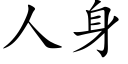 人身